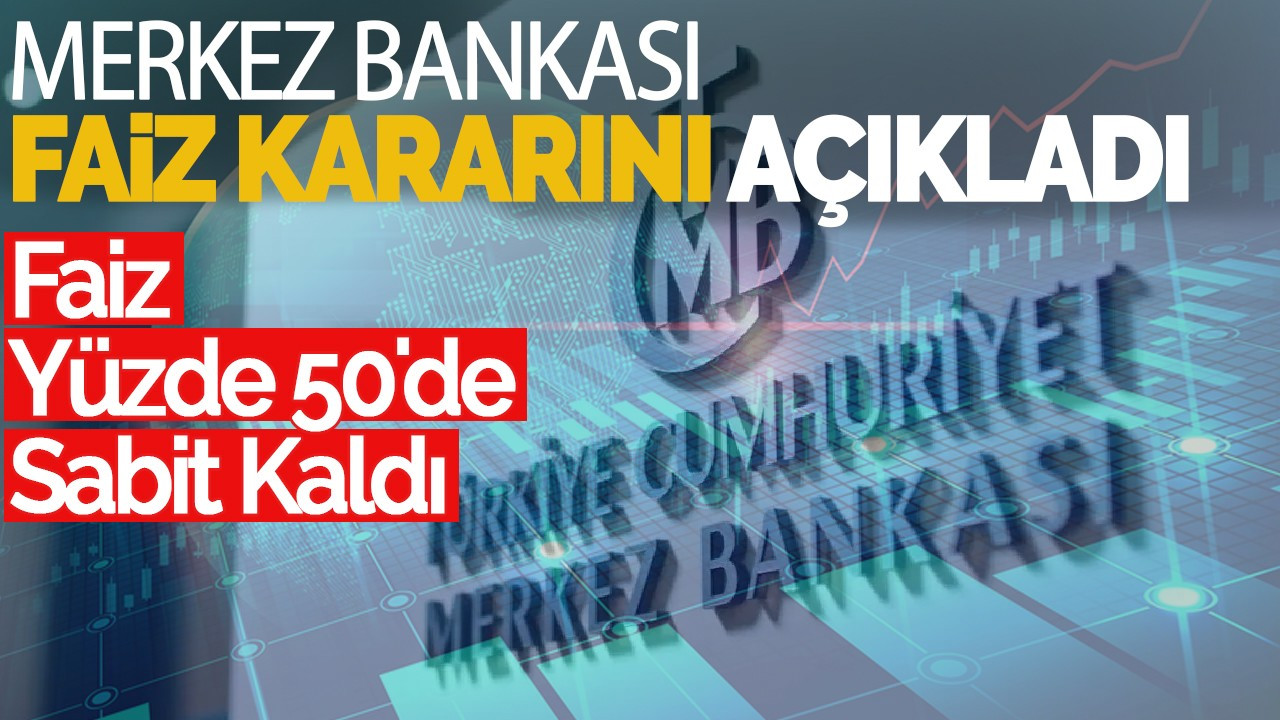 MERKEZ BANKASI
FAİZ KARARINI AÇIKLADI

Faiz
Yüzde 50'de
Sabit Kaldı

MB

TÜRKİYE CUMHURİYET
MERKEZ BANKASI